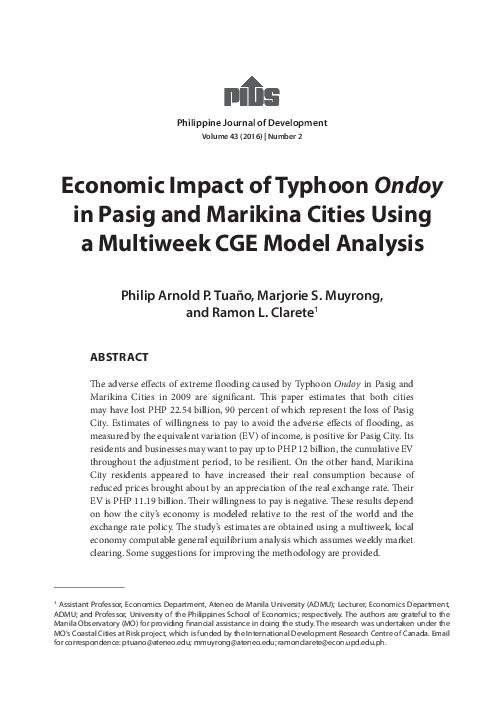 PIDS

Philippine Journal of Development
Volume 43 (2016) | Number 2

Economic Impact of Typhoon Ondoy in Pasig and Marikina Cities Using a Multiweek CGE Model Analysis

Philip Arnold P. Tuaño, Marjorie S. Muyrong, and Ramon L. Clarete$^1$

ABSTRACT

The adverse effects of extreme flooding caused by Typhoon Ondoy in Pasig and Marikina Cities in 2009 are significant. This paper estimates that both cities may have lost PHP 22.54 billion, 90 percent of which represent the loss of Pasig City. Estimates of willingness to pay to avoid the adverse effects of flooding, as measured by the equivalent variation (EV) of income, is positive for Pasig City. Its residents and businesses may want to pay up to PHP 12 billion, the cumulative EV throughout the adjustment period, to be resilient. On the other hand, Marikina City residents appeared to have increased their real consumption because of reduced prices brought about by an appreciation of the real exchange rate. Their EV is PHP 11.19 billion. Their willingness to pay is negative. These results depend on how the city's economy is modeled relative to the rest of the world and the exchange rate policy. The study's estimates are obtained using a multiweek, local economy computable general equilibrium analysis which assumes weekly market clearing. Some suggestions for improving the methodology are provided.

$^1$ Assistant Professor, Economics Department, Ateneo de Manila University (ADMU); Lecturer, Economics Department, ADMU; and Professor, University of the Philippines School of Economics; respectively. The authors are grateful to the Manila Observatory (MO) for providing financial assistance in doing the study. The research was undertaken under the MO's Coastal Cities at Risk project, which is funded by the International Development Research Centre of Canada. Email for correspondence: ptuano@ateneo.edu; mmuyrong@ateneo.edu; ramonclarete@econ.upd.edu.ph.